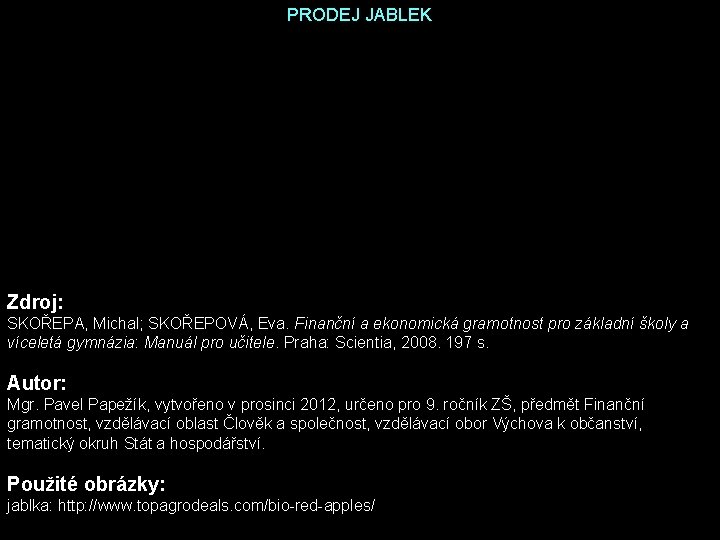 PRODEJ JABLEK

Zdroj:
SKOŘEPA, Michal; SKOŘEPOVÁ, Eva. Finanční a ekonomická gramotnost pro základní školy a víceletá gymnázia: Manuál pro učitele. Praha: Scientia, 2008. 197 s.

Autor:
Mgr. Pavel Papežík, vytvořeno v prosinci 2012, určeno pro 9. ročník ZŠ, předmět Finanční gramotnost, vzdělávací oblast Člověk a společnost, vzdělávací obor Výchova k občanství, tematický okruh Stát a hospodářství.

Použité obrázky:
jablka: http://www.topagrodeals.com/bio-red-apples/